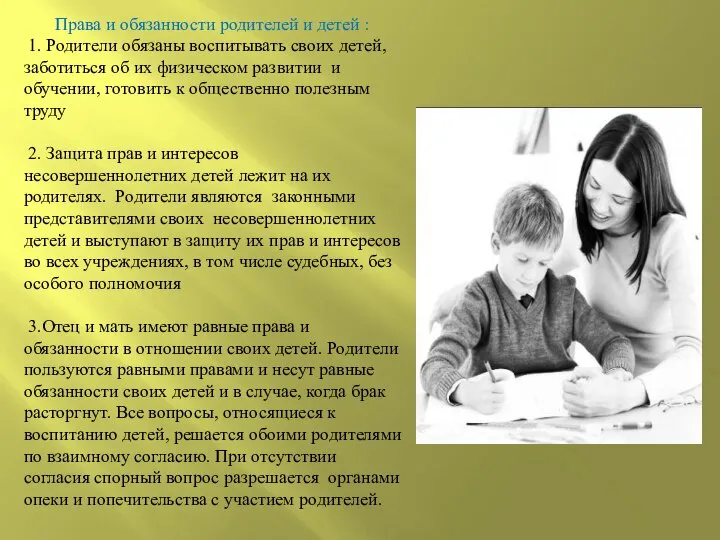 Права и обязанности родителей и детей :

1. Родители обязаны воспитывать своих детей, заботиться об их физическом развитии и обучении, готовить к общественно полезным труду

2. Защита прав и интересов несовершеннолетних детей лежит на их родителях. Родители являются законными представителями своих несовершеннолетних детей и выступают в защиту их прав и интересов во всех учреждениях, в том числе судебных, без особого полномочия

3.Отец и мать имеют равные права и обязанности в отношении своих детей. Родители пользуются равными правами и несут равные обязанности своих детей и в случае, когда брак расторгнут. Все вопросы, относящиеся к воспитанию детей, решается обоими родителями по взаимному согласию. При отсутствии согласия спорный вопрос разрешается органами опеки и попечительства с участием родителей.